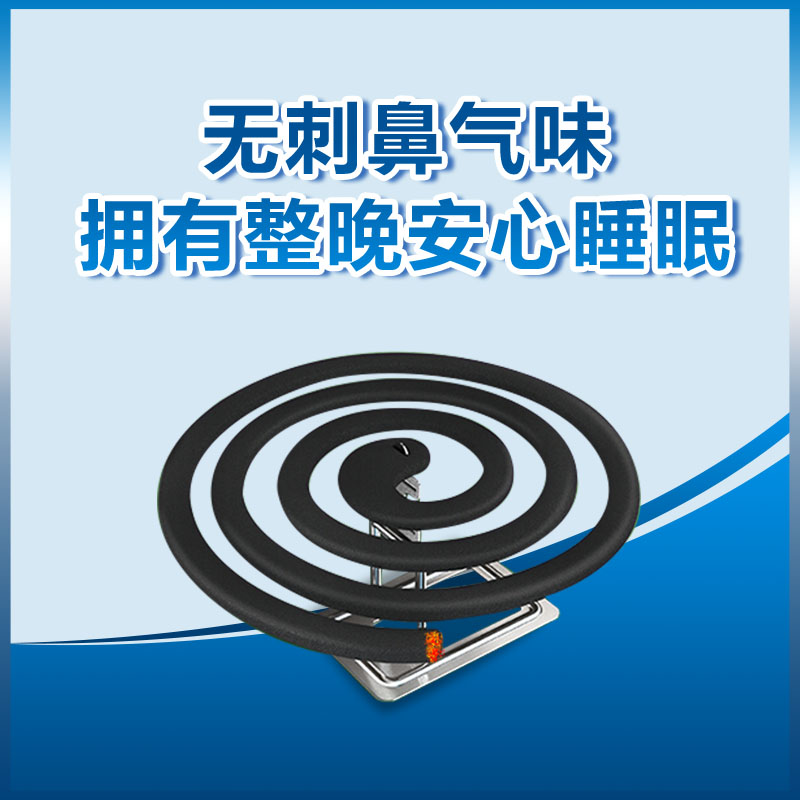 无刺鼻气味
拥有整晚安心睡眠